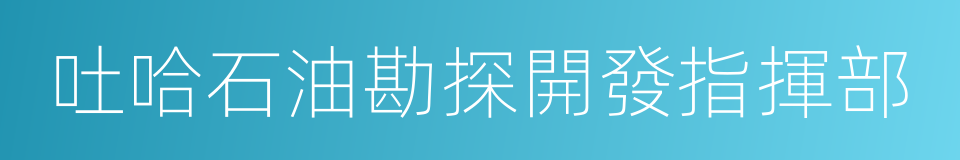 吐哈石油勘探開發指揮部